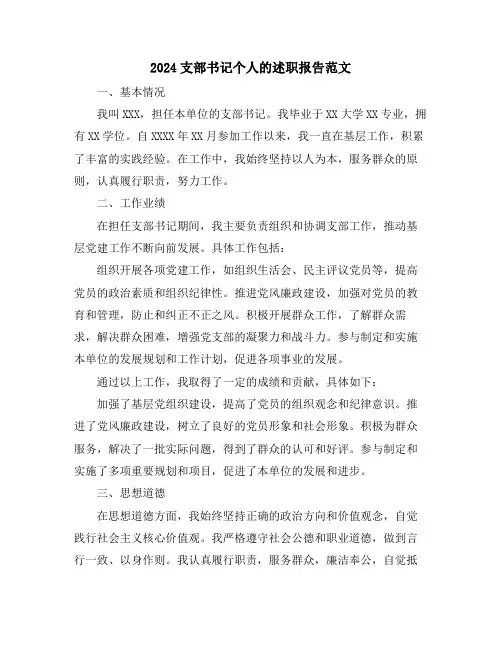 2024 支部书记个人的述职报告范文

一、基本情况

我叫 XXX，担任本单位的支部书记。我毕业于 XX 大学 XX 专业，拥有 XX 学位。自 XXXX 年 XX 月参加工作以来，我一直在基层工作，积累了丰富的实践经验。在工作中，我始终坚持以人为本，服务群众的原则，认真履行职责，努力工作。

二、工作业绩

在担任支部书记期间，我主要负责组织和协调支部工作，推动基层党建工作不断向前发展。具体工作包括：

组织开展各项党建工作，如组织生活会、民主评议党员等，提高党员的政治素质和组织纪律性。推进党风廉政建设，加强对党员的教育和管理，防止和纠正不正之风。积极开展群众工作，了解群众需求，解决群众困难，增强党支部的凝聚力和战斗力。参与制定和实施本单位的发展规划和工作计划，促进各项事业的发展。

通过以上工作，我取得了一定的成绩和贡献，具体如下：

加强了基层党组织建设，提高了党员的组织观念和纪律意识。推进了党风廉政建设，树立了良好的党员形象和社会形象。积极为群众服务，解决了一批实际问题，得到了群众的认可和好评。参与制定和实施了多项重要规划和项目，促进了本单位的发展和进步。

三、思想道德

在思想道德方面，我始终坚持正确的政治方向和价值观念，自觉践行社会主义核心价值观。我严格遵守社会公德和职业道德，做到言行一致、以身作则。我认真履行职责，服务群众，廉洁奉公，自觉抵